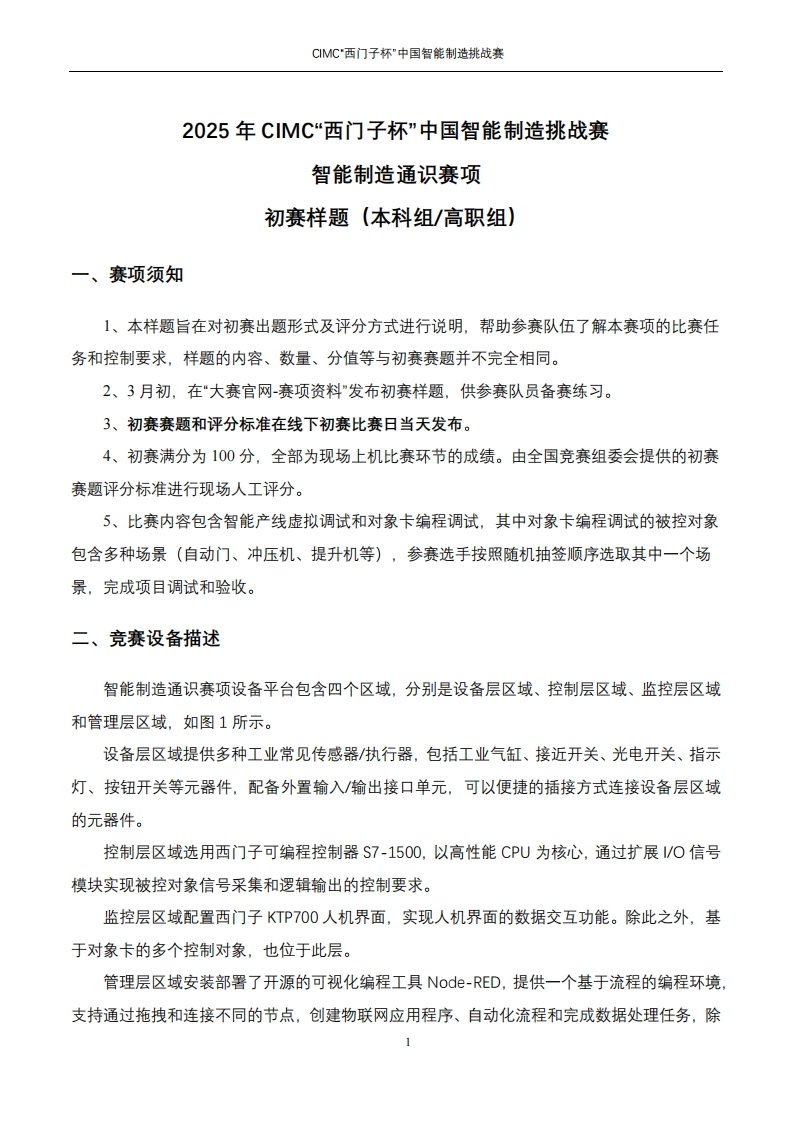 CIMC"西门子杯"中国智能制造挑战赛

2025 年 CIMC"西门子杯"中国智能制造挑战赛

智能制造通识赛项

初赛样题（本科组/高职组）

一、赛项须知

1、本样题旨在对初赛出题形式及评分方式进行说明，帮助参赛队伍了解本赛项的比赛任务和控制要求，样题的内容、数量、分值等与初赛赛题并不完全相同。

2、3 月初，在"大赛官网-赛项资料"发布初赛样题，供参赛队员备赛练习。

3、初赛赛题和评分标准在线下初赛比赛日当天发布。

4、初赛满分为 100 分，全部为现场上机比赛环节的成绩。由全国竞赛组委会提供的初赛赛题评分标准进行现场人工评分。

5、比赛内容包含智能产线虚拟调试和对象卡编程调试，其中对象卡编程调试的被控对象包含多种场景（自动门、冲压机、提升机等），参赛选手按照随机抽签顺序选取其中一个场景，完成项目调试和验收。

二、竞赛设备描述

智能制造通识赛项设备平台包含四个区域，分别是设备层区域、控制层区域、监控层区域和管理层区域，如图 1 所示。

设备层区域提供多种工业常见传感器/执行器，包括工业气缸、接近开关、光电开关、指示灯、按钮开关等元器件，配备外置输入/输出接口单元，可以便捷的插接方式连接设备层区域的元器件。

控制层区域选用西门子可编程控制器 S7-1500，以高性能 CPU 为核心，通过扩展 I/O 信号模块实现被控对象信号采集和逻辑输出的控制要求。

监控层区域配置西门子 KTP700 人机界面，实现人机界面的数据交互功能。除此之外，基于对象卡的多个控制对象，也位于此层。

管理层区域安装部署了开源的可视化编程工具 Node-RED，提供一个基于流程的编程环境，支持通过拖拽和连接不同的节点，创建物联网应用程序、自动化流程和完成数据处理任务，除

1